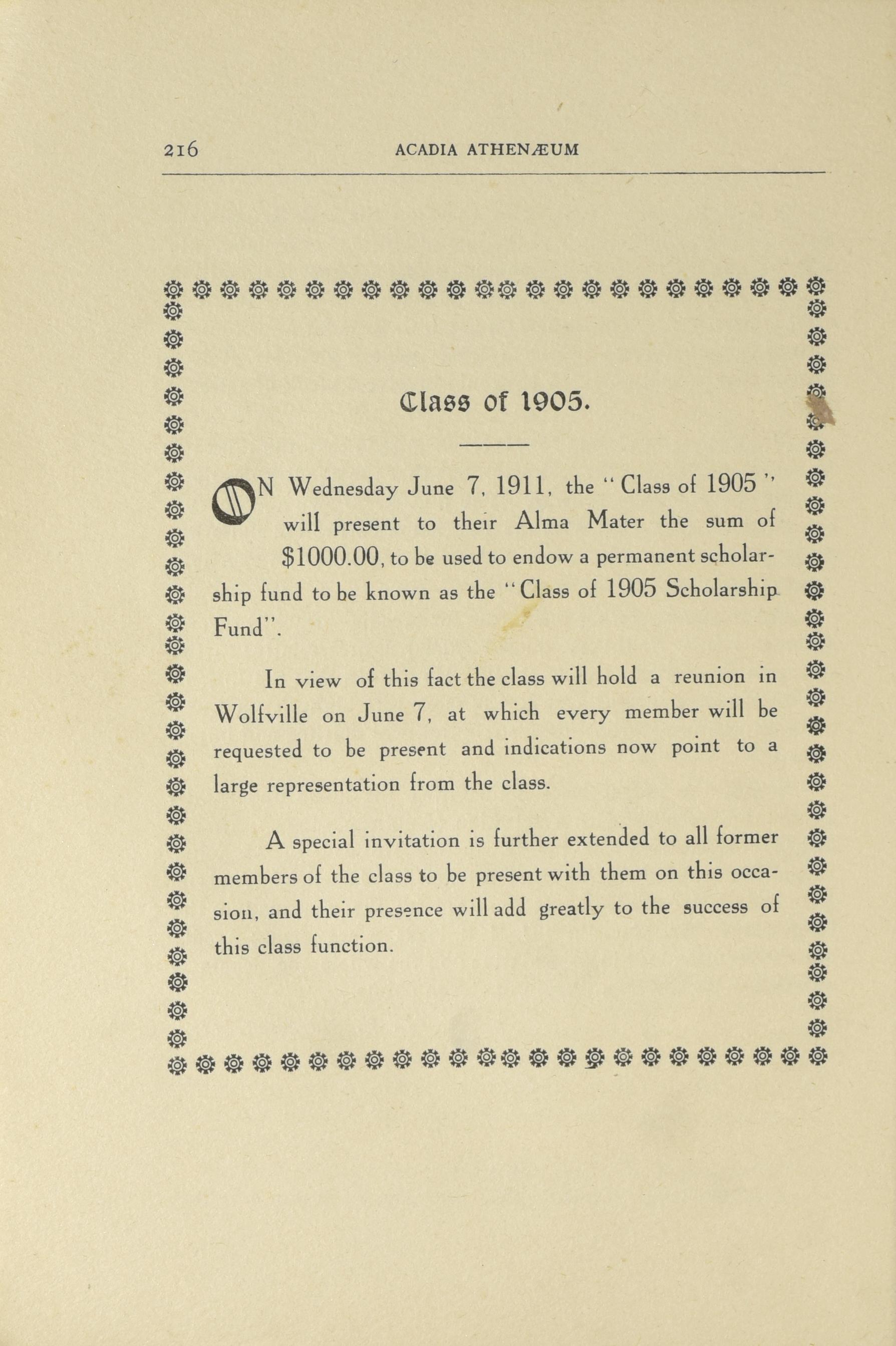 216 ACADIA ATHENÆUM

Class of 1905.

ON Wednesday June 7, 1911, the "Class of 1905" will present to their Alma Mater the sum of $1000.00, to be used to endow a permanent scholarship fund to be known as the "Class of 1905 Scholarship Fund".

In view of this fact the class will hold a reunion in Wolfville on June 7, at which every member will be requested to be present and indications now point to a large representation from the class.

A special invitation is further extended to all former members of the class to be present with them on this occasion, and their presence will add greatly to the success of this class function.